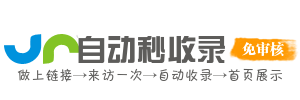 自动秒收录

免审核

做上链接→来访一次→自动收录→首页展示